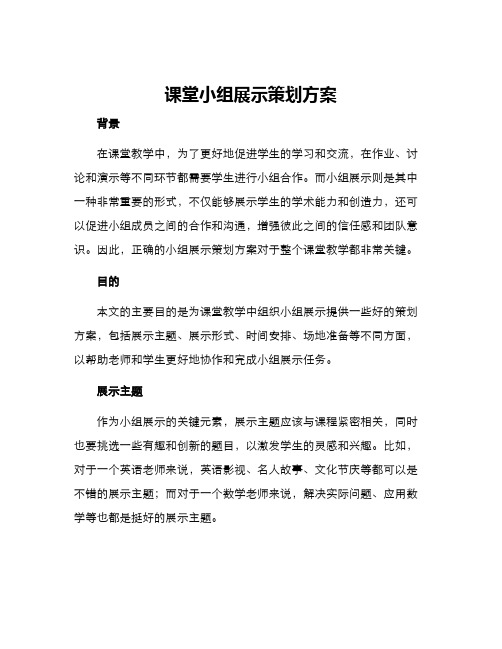 课堂小组展示策划方案

背景

在课堂教学中，为了更好地促进学生的学习和交流，在作业、讨论和演示等不同环节都需要学生进行小组合作。而小组展示则是其中一种非常重要的形式，不仅能够展示学生的学术能力和创造力，还可以促进小组成员之间的合作和沟通，增强彼此之间的信任感和团队意识。因此，正确的小组展示策划方案对于整个课堂教学都非常关键。

目的

本文的主要目的是为课堂教学中组织小组展示提供一些好的策划方案，包括展示主题、展示形式、时间安排、场地准备等不同方面，以帮助老师和学生更好地协作和完成小组展示任务。

展示主题

作为小组展示的关键元素，展示主题应该与课程紧密相关，同时也要挑选一些有趣和创新的题目，以激发学生的灵感和兴趣。比如，对于一个英语老师来说，英语影视、名人故事、文化节庆等都可以是不错的展示主题；而对于一个数学老师来说，解决实际问题、应用数学等也都是挺好的展示主题。